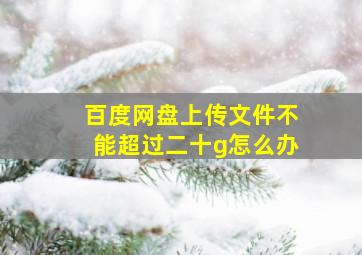 百度网盘上传文件不能超过二十g怎么办